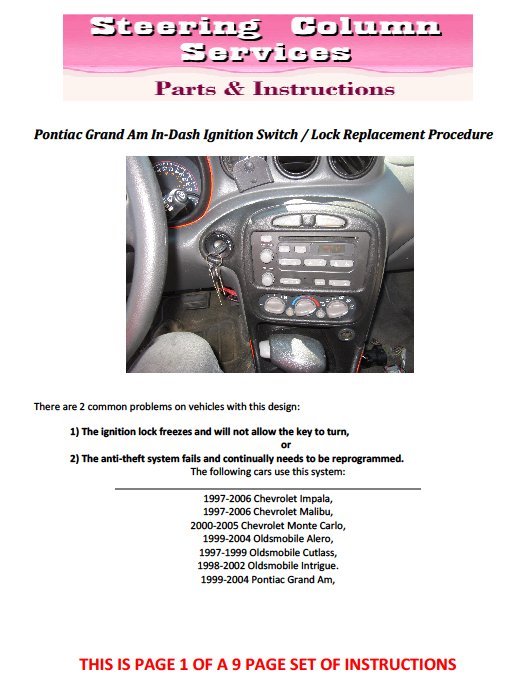 Steering Column Services

Parts & Instructions

Pontiac Grand Am In-Dash Ignition Switch / Lock Replacement Procedure

There are 2 common problems on vehicles with this design:

1) The ignition lock freezes and will not allow the key to turn,
or
2) The anti-theft system fails and continually needs to be reprogrammed.

The following cars use this system:

1997-2006 Chevrolet Impala,
1997-2006 Chevrolet Malibu,
2000-2005 Chevrolet Monte Carlo,
1999-2004 Oldsmobile Alero,
1997-1999 Oldsmobile Cutlass,
1998-2002 Oldsmobile Intrigue.
1999-2004 Pontiac Grand Am,

THIS IS PAGE 1 OF A 9 PAGE SET OF INSTRUCTIONS